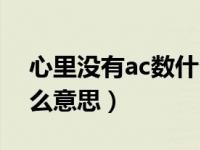 心里没有ac数什么意思）